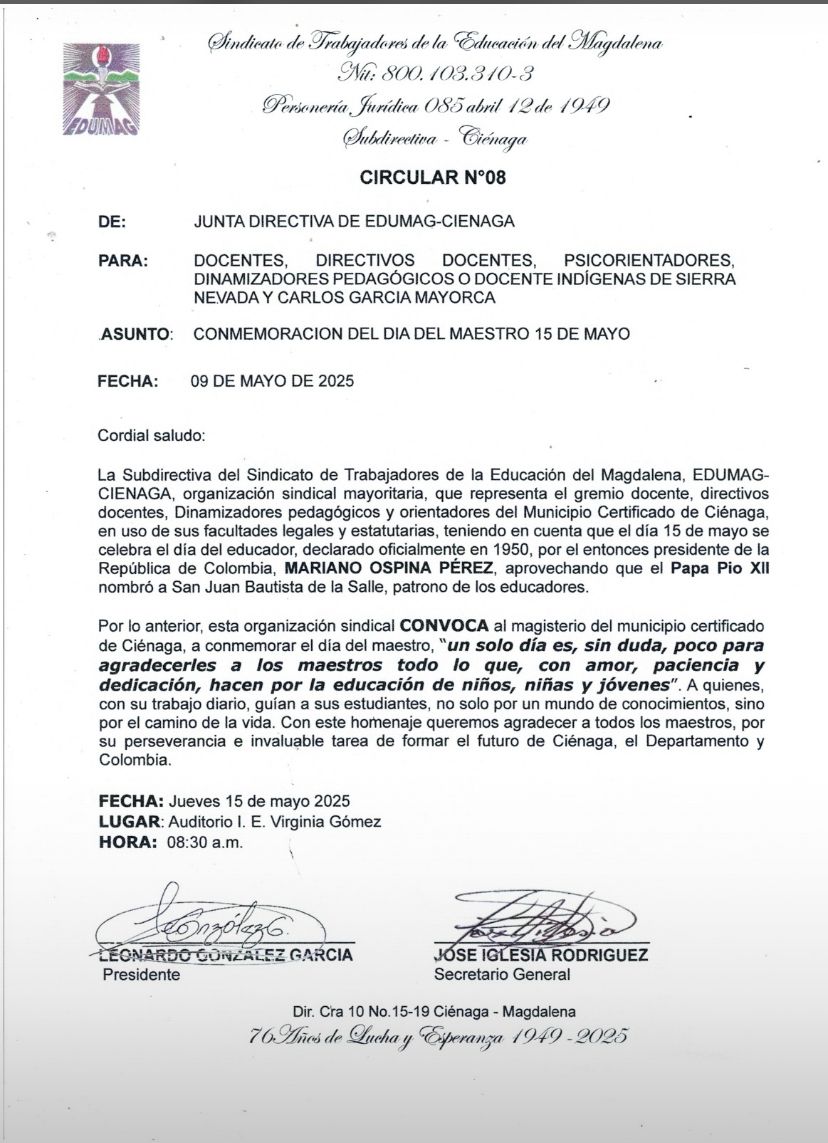 EDUMAG

Sindicato de Trabajadores de la Educación del Magdalena
Nit: 800.103.310-3
Personería Jurídica 085 abril 12 de 1949
Subdirectiva - Ciénaga

CIRCULAR N°08

DE: JUNTA DIRECTIVA DE EDUMAG-CIENAGA

PARA: DOCENTES, DIRECTIVOS DOCENTES, PSICORIENTADORES, DINAMIZADORES PEDAGÓGICOS O DOCENTE INDÍGENAS DE SIERRA NEVADA Y CARLOS GARCIA MAYORCA

ASUNTO: CONMEMORACION DEL DIA DEL MAESTRO 15 DE MAYO

FECHA: 09 DE MAYO DE 2025

Cordial saludo:

La Subdirectiva del Sindicato de Trabajadores de la Educación del Magdalena, EDUMAG-CIENAGA, organización sindical mayoritaria, que representa el gremio docente, directivos docentes, Dinamizadores pedagógicos y orientadores del Municipio Certificado de Ciénaga, en uso de sus facultades legales y estatutarias, teniendo en cuenta que el día 15 de mayo se celebra el día del educador, declarado oficialmente en 1950, por el entonces presidente de la República de Colombia, MARIANO OSPINA PÉREZ, aprovechando que el Papa Pio XII nombró a San Juan Bautista de la Salle, patrono de los educadores.

Por lo anterior, esta organización sindical CONVOCA al magisterio del municipio certificado de Ciénaga, a conmemorar el día del maestro, "un solo día es, sin duda, poco para agradecerles a los maestros todo lo que, con amor, paciencia y dedicación, hacen por la educación de niños, niñas y jóvenes". A quienes, con su trabajo diario, guían a sus estudiantes, no solo por un mundo de conocimientos, sino por el camino de la vida. Con este homenaje queremos agradecer a todos los maestros, por su perseverancia e invaluable tarea de formar el futuro de Ciénaga, el Departamento y Colombia.

FECHA: Jueves 15 de mayo 2025
LUGAR: Auditorio I. E. Virginia Gómez
HORA: 08:30 a.m.

LEONARDO GONZALEZ GARCIA
Presidente

JOSE IGLESIA RODRIGUEZ
Secretario General

Dir. Cra 10 No.15-19 Ciénaga - Magdalena
76 Años de Lucha y Esperanza 1949 - 2025